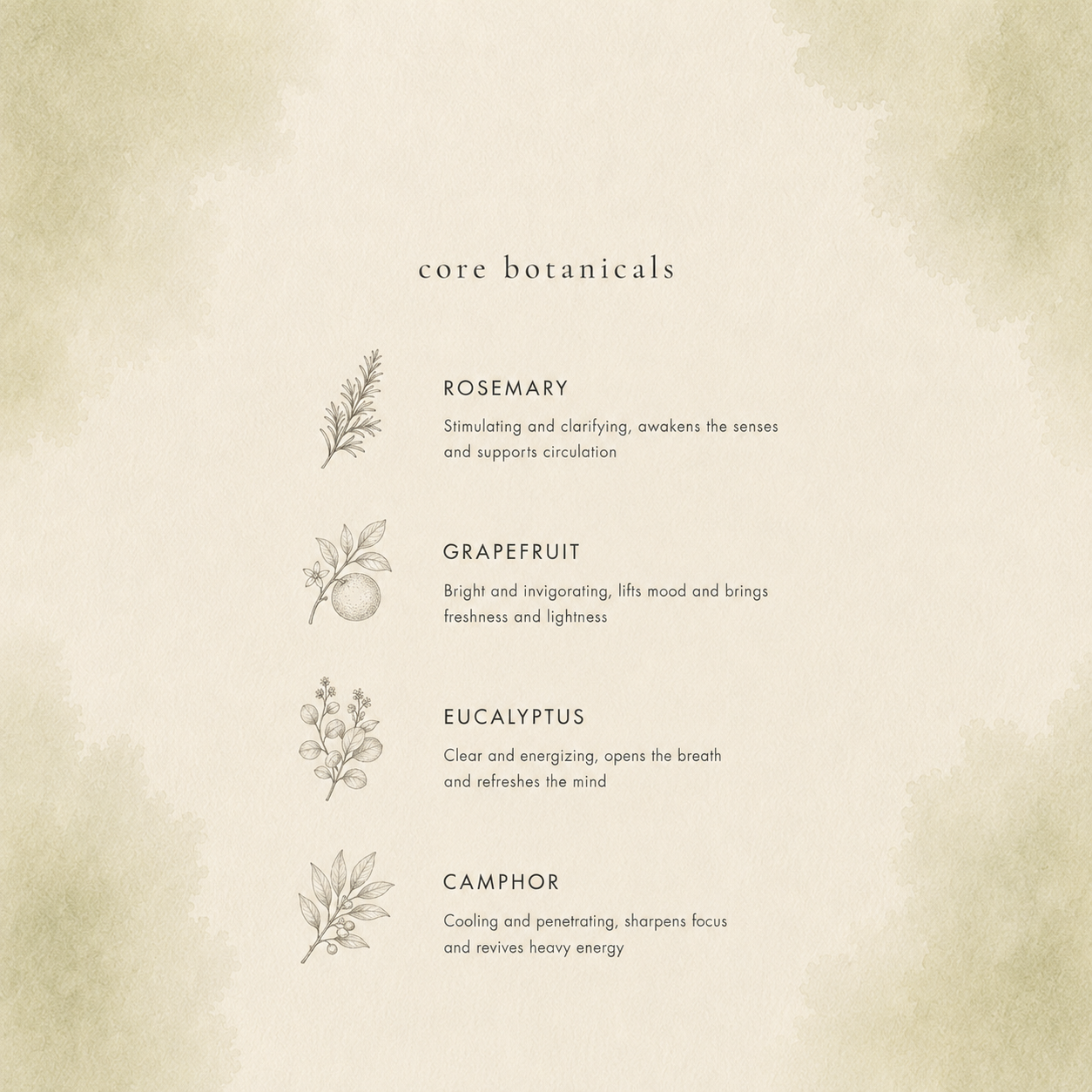 core botanicals

ROSEMARY

Stimulating and clarifying, awakens the senses and supports circulation

GRAPEFRUIT

Bright and invigorating, lifts mood and brings freshness and lightness

EUCALYPTUS

Clear and energizing, opens the breath and refreshes the mind

CAMPHOR

Cooling and penetrating, sharpens focus and revives heavy energy